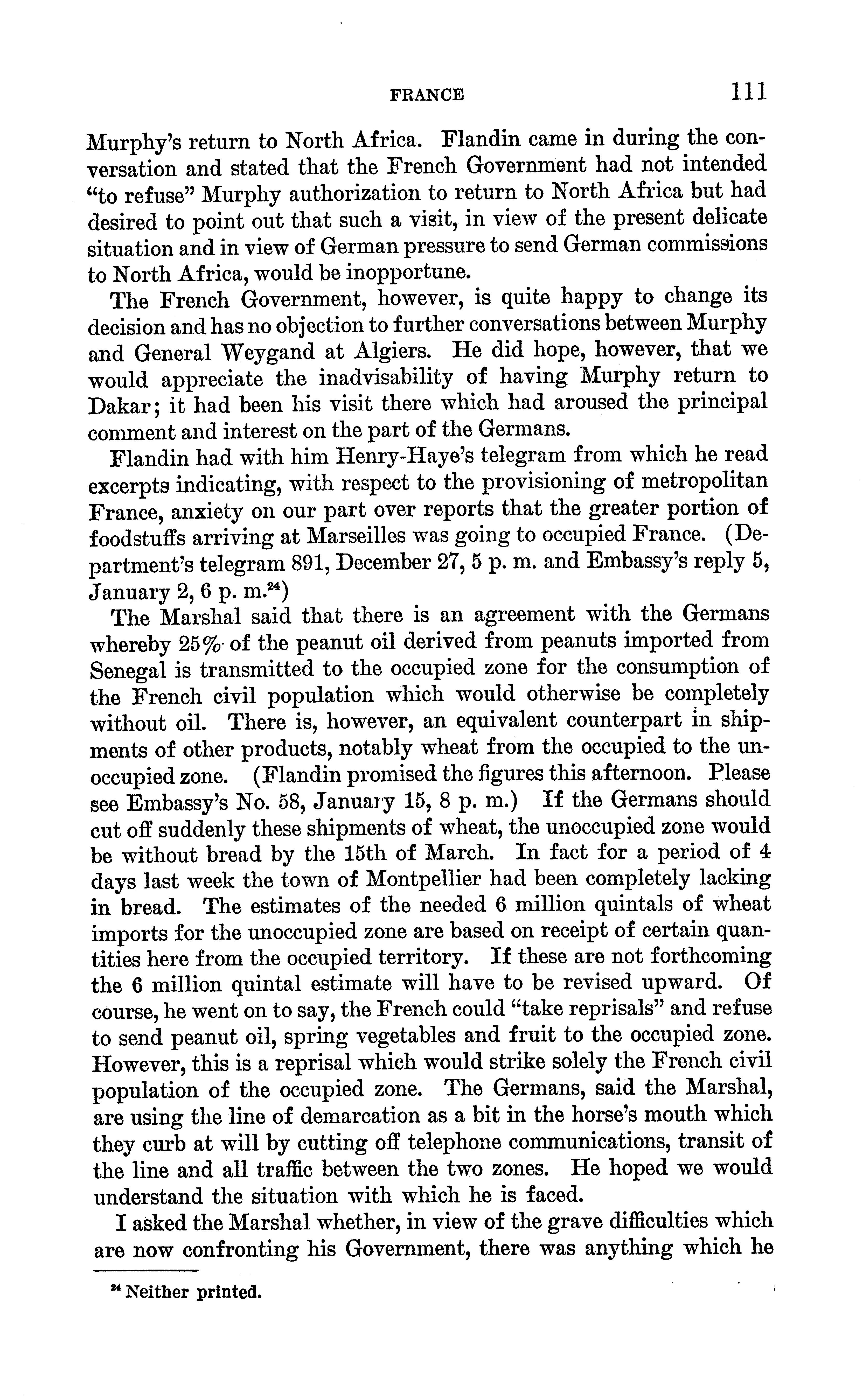 FRANCE 111

Murphy's return to North Africa. Flandin came in during the conversation and stated that the French Government had not intended "to refuse" Murphy authorization to return to North Africa but had desired to point out that such a visit, in view of the present delicate situation and in view of German pressure to send German commissions to North Africa, would be inopportune.

The French Government, however, is quite happy to change its decision and has no objection to further conversations between Murphy and General Weygand at Algiers. He did hope, however, that we would appreciate the inadvisability of having Murphy return to Dakar; it had been his visit there which had aroused the principal comment and interest on the part of the Germans.

Flandin had with him Henry-Haye's telegram from which he read excerpts indicating, with respect to the provisioning of metropolitan France, anxiety on our part over reports that the greater portion of foodstuffs arriving at Marseilles was going to occupied France. (Department's telegram 891, December 27, 5 p. m. and Embassy's reply 5, January 2, 6 p. m.$^{24}$)

The Marshal said that there is an agreement with the Germans whereby 25% of the peanut oil derived from peanuts imported from Senegal is transmitted to the occupied zone for the consumption of the French civil population which would otherwise be completely without oil. There is, however, an equivalent counterpart in shipments of other products, notably wheat from the occupied to the unoccupied zone. (Flandin promised the figures this afternoon. Please see Embassy's No. 58, January 15, 8 p. m.) If the Germans should cut off suddenly these shipments of wheat, the unoccupied zone would be without bread by the 15th of March. In fact for a period of 4 days last week the town of Montpellier had been completely lacking in bread. The estimates of the needed 6 million quintals of wheat imports for the unoccupied zone are based on receipt of certain quantities here from the occupied territory. If these are not forthcoming the 6 million quintal estimate will have to be revised upward. Of course, he went on to say, the French could "take reprisals" and refuse to send peanut oil, spring vegetables and fruit to the occupied zone. However, this is a reprisal which would strike solely the French civil population of the occupied zone. The Germans, said the Marshal, are using the line of demarcation as a bit in the horse's mouth which they curb at will by cutting off telephone communications, transit of the line and all traffic between the two zones. He hoped we would understand the situation with which he is faced.

I asked the Marshal whether, in view of the grave difficulties which are now confronting his Government, there was anything which he

$^{24}$ Neither printed.